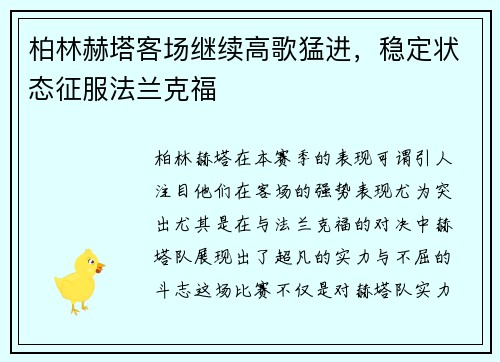 柏林赫塔客场继续高歌猛进，稳定状态征服法兰克福

柏林赫塔在本赛季的表现可谓引人注目他们在客场的强势表现尤为突出尤其是在与法兰克福的对决中赫塔队展现出了超凡的实力与不屈的斗志这场比赛不仅是对赫塔队实力